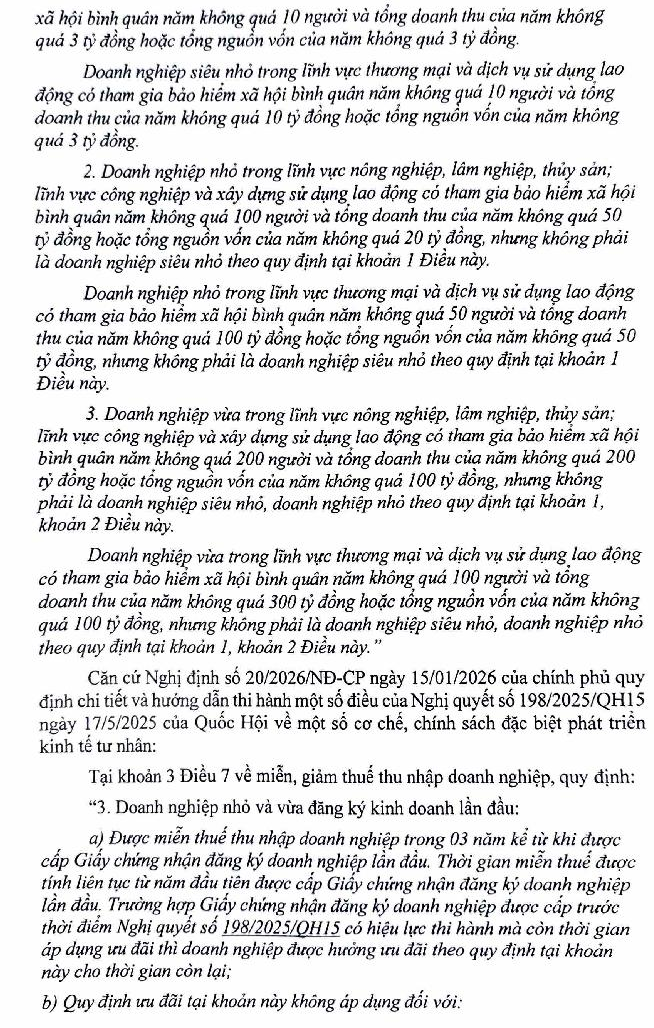 xã hội bình quân năm không quá 10 người và tổng doanh thu của năm không quá 3 tỷ đồng hoặc tổng nguồn vốn của năm không quá 3 tỷ đồng.

Doanh nghiệp siêu nhỏ trong lĩnh vực thương mại và dịch vụ sử dụng lao động có tham gia bảo hiểm xã hội bình quân năm không quá 10 người và tổng doanh thu của năm không quá 10 tỷ đồng hoặc tổng nguồn vốn của năm không quá 3 tỷ đồng.

2. Doanh nghiệp nhỏ trong lĩnh vực nông nghiệp, lâm nghiệp, thủy sản; lĩnh vực công nghiệp và xây dựng sử dụng lao động có tham gia bảo hiểm xã hội bình quân năm không quá 100 người và tổng doanh thu của năm không quá 50 tỷ đồng hoặc tổng nguồn vốn của năm không quá 20 tỷ đồng, nhưng không phải là doanh nghiệp siêu nhỏ theo quy định tại khoản 1 Điều này.

Doanh nghiệp nhỏ trong lĩnh vực thương mại và dịch vụ sử dụng lao động có tham gia bảo hiểm xã hội bình quân năm không quá 50 người và tổng doanh thu của năm không quá 100 tỷ đồng hoặc tổng nguồn vốn của năm không quá 50 tỷ đồng, nhưng không phải là doanh nghiệp siêu nhỏ theo quy định tại khoản 1 Điều này.

3. Doanh nghiệp vừa trong lĩnh vực nông nghiệp, lâm nghiệp, thủy sản; lĩnh vực công nghiệp và xây dựng sử dụng lao động có tham gia bảo hiểm xã hội bình quân năm không quá 200 người và tổng doanh thu của năm không quá 200 tỷ đồng hoặc tổng nguồn vốn của năm không quá 100 tỷ đồng, nhưng không phải là doanh nghiệp siêu nhỏ, doanh nghiệp nhỏ theo quy định tại khoản 1, khoản 2 Điều này.

Doanh nghiệp vừa trong lĩnh vực thương mại và dịch vụ sử dụng lao động có tham gia bảo hiểm xã hội bình quân năm không quá 100 người và tổng doanh thu của năm không quá 300 tỷ đồng hoặc tổng nguồn vốn của năm không quá 100 tỷ đồng, nhưng không phải là doanh nghiệp siêu nhỏ, doanh nghiệp nhỏ theo quy định tại khoản 1, khoản 2 Điều này."

Căn cứ Nghị định số 20/2026/NĐ-CP ngày 15/01/2026 của chính phủ quy định chi tiết và hướng dẫn thi hành một số điều của Nghị quyết số 198/2025/QH15 ngày 17/5/2025 của Quốc Hội về một số cơ chế, chính sách đặc biệt phát triển kinh tế tư nhân:

Tại khoản 3 Điều 7 về miễn, giảm thuế thu nhập doanh nghiệp, quy định:

"3. Doanh nghiệp nhỏ và vừa đăng ký kinh doanh lần đầu:

a) Được miễn thuế thu nhập doanh nghiệp trong 03 năm kể từ khi được cấp Giấy chứng nhận đăng ký doanh nghiệp lần đầu. Thời gian miễn thuế được tính liên tục từ năm đầu tiên được cấp Giấy chứng nhận đăng ký doanh nghiệp lần đầu. Trường hợp Giấy chứng nhận đăng ký doanh nghiệp được cấp trước thời điểm Nghị quyết số 198/2025/QH15 có hiệu lực thi hành mà còn thời gian áp dụng ưu đãi thì doanh nghiệp được hưởng ưu đãi theo quy định tại khoản này cho thời gian còn lại;

b) Quy định ưu đãi tại khoản này không áp dụng đối với: